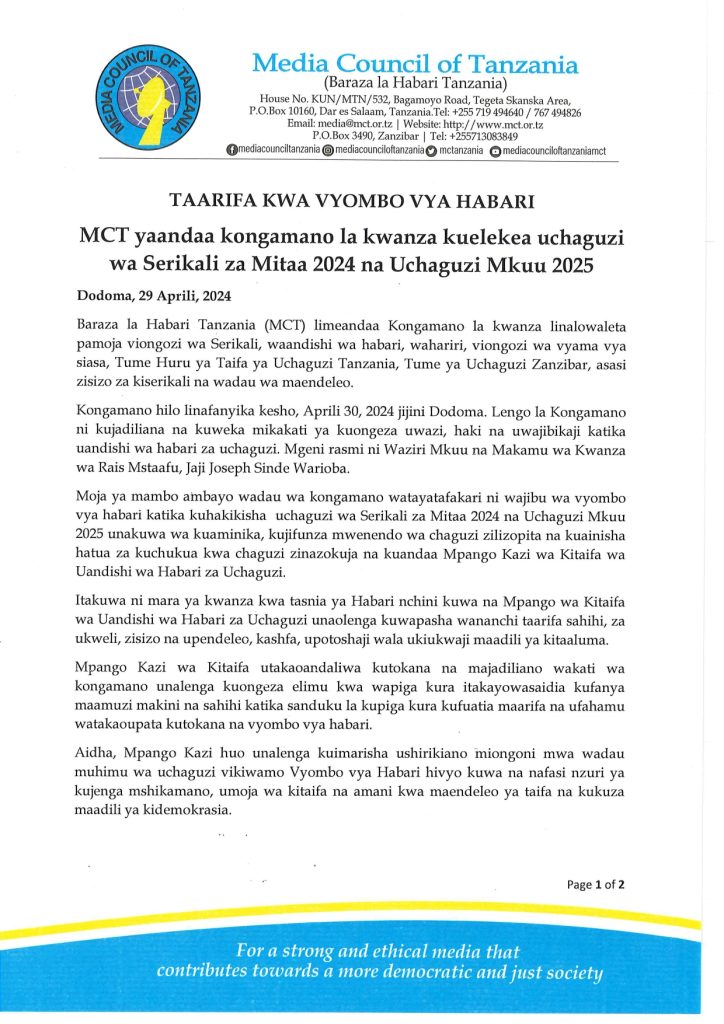 MEDIA COUNCIL OF TANZANIA

Media Council of Tanzania
(Baraza la Habari Tanzania)
House No. KUN/MTN/532, Bagamoyo Road, Tegeta Skanska Area, P.O.Box 10160, Dar es Salaam, Tanzania.Tel: +255 719 494640 / 767 494826
Email: media@mct.or.tz | Website: http://www.mct.or.tz
P.O.Box 3490, Zanzibar | Tel: +255713083849
mediacounciltanzania mediacounciloftanzania mctanzania mediacounciloftanzaniamct

TAARIFA KWA VYOMBO VYA HABARI

MCT yaandaa kongamano la kwanza kuelekea uchaguzi wa Serikali za Mitaa 2024 na Uchaguzi Mkuu 2025

Dodoma, 29 Aprili, 2024

Baraza la Habari Tanzania (MCT) limeandaa Kongamano la kwanza linalowaleta pamoja viongozi wa Serikali, waandishi wa habari, wahariri, viongozi wa vyama vya siasa, Tume Huru ya Taifa ya Uchaguzi Tanzania, Tume ya Uchaguzi Zanzibar, asasi zisizo za kiserikali na wadau wa maendeleo.

Kongamano hilo linafanyika kesho, Aprili 30, 2024 jijini Dodoma. Lengo la Kongamano ni kujadiliana na kuweka mikakati ya kuongeza uwazi, haki na uwajibikaji katika uandishi wa habari za uchaguzi. Mgeni rasmi ni Waziri Mkuu na Makamu wa Kwanza wa Rais Mstaafu, Jaji Joseph Sinde Warioba.

Moja ya mambo ambayo wadau wa kongamano watayatafakari ni wajibu wa vyombo vya habari katika kuhakikisha uchaguzi wa Serikali za Mitaa 2024 na Uchaguzi Mkuu 2025 unakuwa wa kuaminika, kujifunza mwenendo wa chaguzi zilizopita na kuainisha hatua za kuchukua kwa chaguzi zinazokuja na kuandaa Mpango Kazi wa Kitaifa wa Uandishi wa Habari za Uchaguzi.

Itakuwa ni mara ya kwanza kwa tasnia ya Habari nchini kuwa na Mpango wa Kitaifa wa Uandishi wa Habari za Uchaguzi unaolenga kuwapasha wananchi taarifa sahihi, za ukweli, zisizo na upendeleo, kashfa, upotoshaji wala ukiukwaji maadili ya kitaaluma.

Mpango Kazi wa Kitaifa utakaoandaliwa kutokana na majadiliano wakati wa kongamano unalenga kuongeza elimu kwa wapiga kura itakayowasaidia kufanya maamuzi makini na sahihi katika sanduku la kupiga kura kufuatia maarifa na ufahamu watakaoupata kutokana na vyombo vya habari.

Aidha, Mpango Kazi huo unalenga kuimarisha ushirikiano miongoni mwa wadau muhimu wa uchaguzi vikiwamo Vyombo vya Habari hivyo kuwa na nafasi nzuri ya kujenga mshikamano, umoja wa kitaifa na amani kwa maendeleo ya taifa na kukuza maadili ya kidemokrasia.

Page 1 of 2

For a strong and ethical media that contributes towards a more democratic and just society